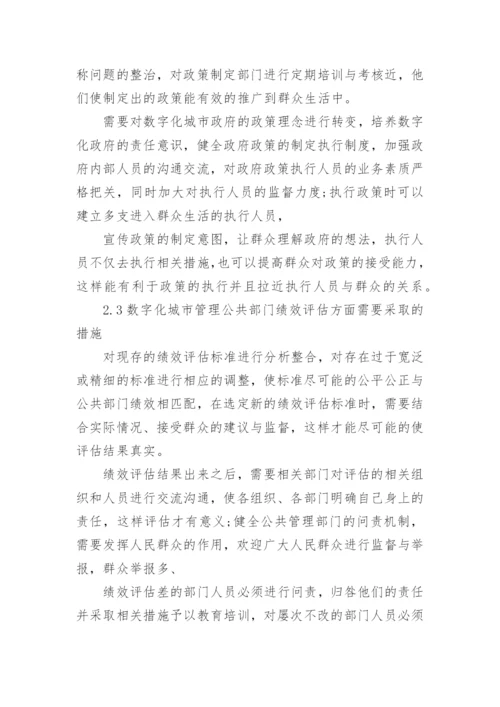 称问题的整治，对政策制定部门进行定期培训与考核近，他们使制定出的政策能有效的推广到群众生活中。

需要对数字化城市政府的政策理念进行转变，培养数字化政府的责任意识，健全政府政策的制定执行制度，加强政府内部人员的沟通交流，对政府政策执行人员的业务素质严格把关，同时加大对执行人员的监督力度;执行政策时可以建立多支进入群众生活的执行人员，

宣传政策的制定意图，让群众理解政府的想法，执行人员不仅去执行相关措施，也可以提高群众对政策的接受能力，这样能有利于政策的执行并且拉近执行人员与群众的关系。

2.3 数字化城市管理公共部门绩效评估方面需要采取的措施

对现存的绩效评估标准进行分析整合，对存在过于宽泛或精细的标准进行相应的调整，使标准尽可能的公平公正与公共部门绩效相匹配，在选定新的绩效评估标准时，需要结合实际情况、接受群众的建议与监督，这样才能尽可能的使评估结果真实。

绩效评估结果出来之后，需要相关部门对评估的相关组织和人员进行交流沟通，使各组织、各部门明确自己身上的责任，这样评估才有意义;健全公共管理部门的问责机制，需要发挥人民群众的作用，欢迎广大人民群众进行监督与举报，群众举报多、

绩效评估差的部门人员必须进行问责，归咎他们的责任并采取相关措施予以教育培训，对屡次不改的部门人员必须